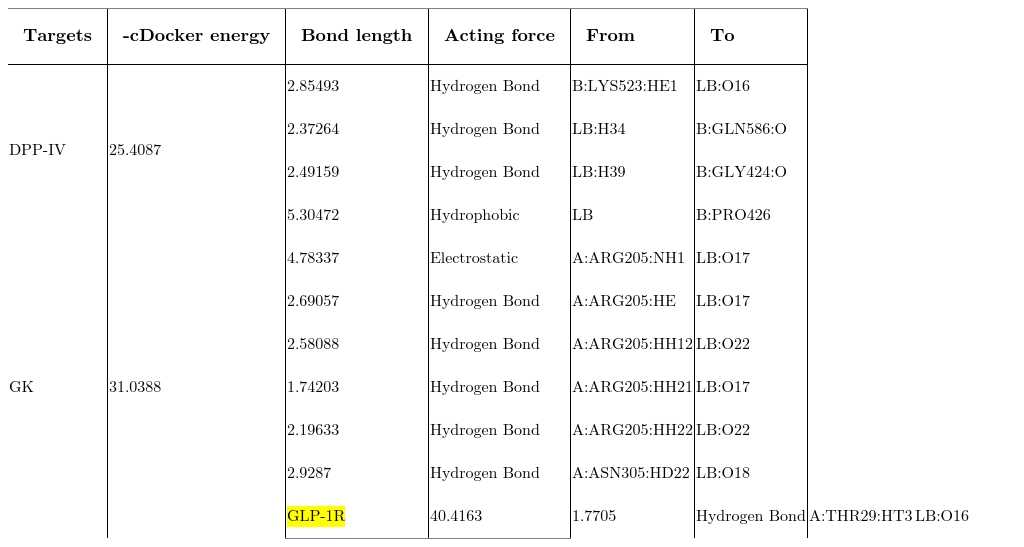 | Targets | -cDocker energy | Bond length | Acting force | From | To | | |
|---|---|---|---|---|---|---|---|
| DPP-IV | 25.4087 | 2.85493 | Hydrogen Bond | B:LYS523:HE1 | LB:O16 | | |
| | | 2.37264 | Hydrogen Bond | LB:H34 | B:GLN586:O | | |
| | | 2.49159 | Hydrogen Bond | LB:H39 | B:GLY424:O | | |
| | | 5.30472 | Hydrophobic | LB | B:PRO426 | | |
| GK | 31.0388 | 4.78337 | Electrostatic | A:ARG205:NH1 | LB:O17 | | |
| | | 2.69057 | Hydrogen Bond | A:ARG205:HE | LB:O17 | | |
| | | 2.58088 | Hydrogen Bond | A:ARG205:HH12 | LB:O22 | | |
| | | 1.74203 | Hydrogen Bond | A:ARG205:HH21 | LB:O17 | | |
| | | 2.19633 | Hydrogen Bond | A:ARG205:HH22 | LB:O22 | | |
| | | 2.9287 | Hydrogen Bond | A:ASN305:HD22 | LB:O18 | | |
| | | GLP-1R | 40.4163 | 1.7705 | Hydrogen Bond | A:THR29:HT3 | LB:O16 |